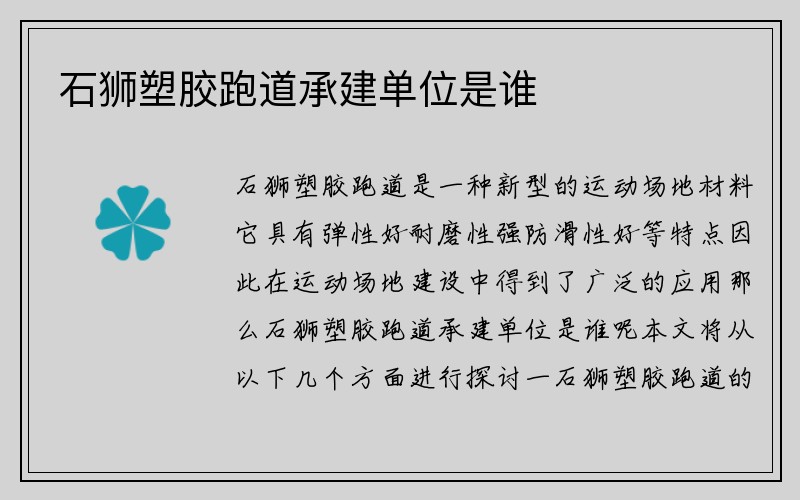 石狮塑胶跑道承建单位是谁

石狮塑胶跑道是一种新型的运动场地材料它具有弹性好耐磨性强防滑性好等特点因此在运动场地建设中得到了广泛的应用那么石狮塑胶跑道承建单位是谁呢本文将从以下几个方面进行探讨一石狮塑胶跑道的